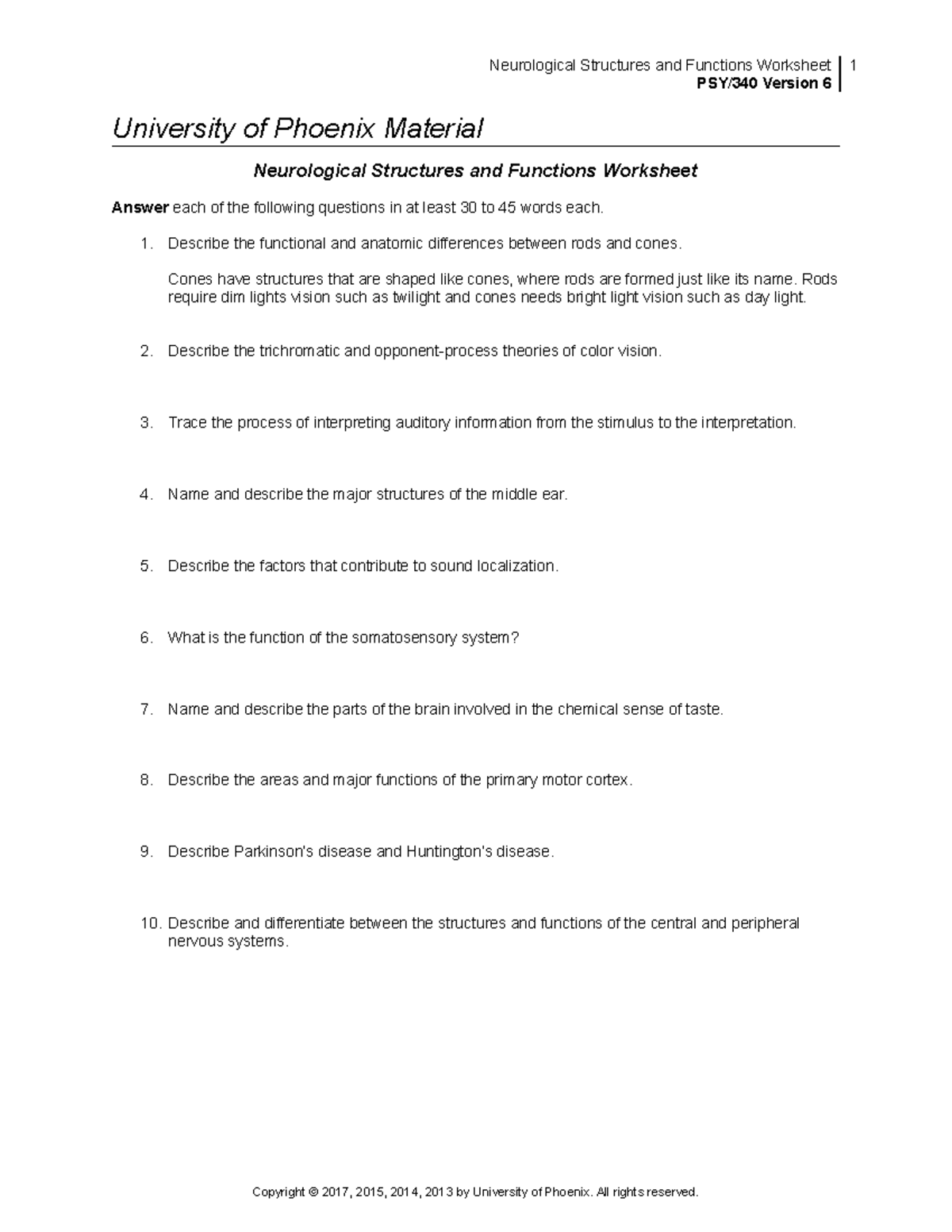 Neurological Structures and Functions Worksheet 1
PSY/340 Version 6

University of Phoenix Material

Neurological Structures and Functions Worksheet

Answer each of the following questions in at least 30 to 45 words each.

1. Describe the functional and anatomic differences between rods and cones.

Cones have structures that are shaped like cones, where rods are formed just like its name. Rods require dim lights vision such as twilight and cones needs bright light vision such as day light.

2. Describe the trichromatic and opponent-process theories of color vision.

3. Trace the process of interpreting auditory information from the stimulus to the interpretation.

4. Name and describe the major structures of the middle ear.

5. Describe the factors that contribute to sound localization.

6. What is the function of the somatosensory system?

7. Name and describe the parts of the brain involved in the chemical sense of taste.

8. Describe the areas and major functions of the primary motor cortex.

9. Describe Parkinson's disease and Huntington's disease.

10. Describe and differentiate between the structures and functions of the central and peripheral nervous systems.

Copyright © 2017, 2015, 2014, 2013 by University of Phoenix. All rights reserved.